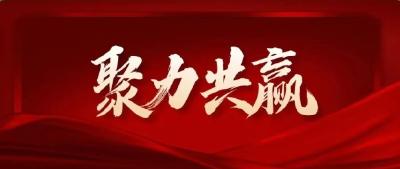 聚力共赢